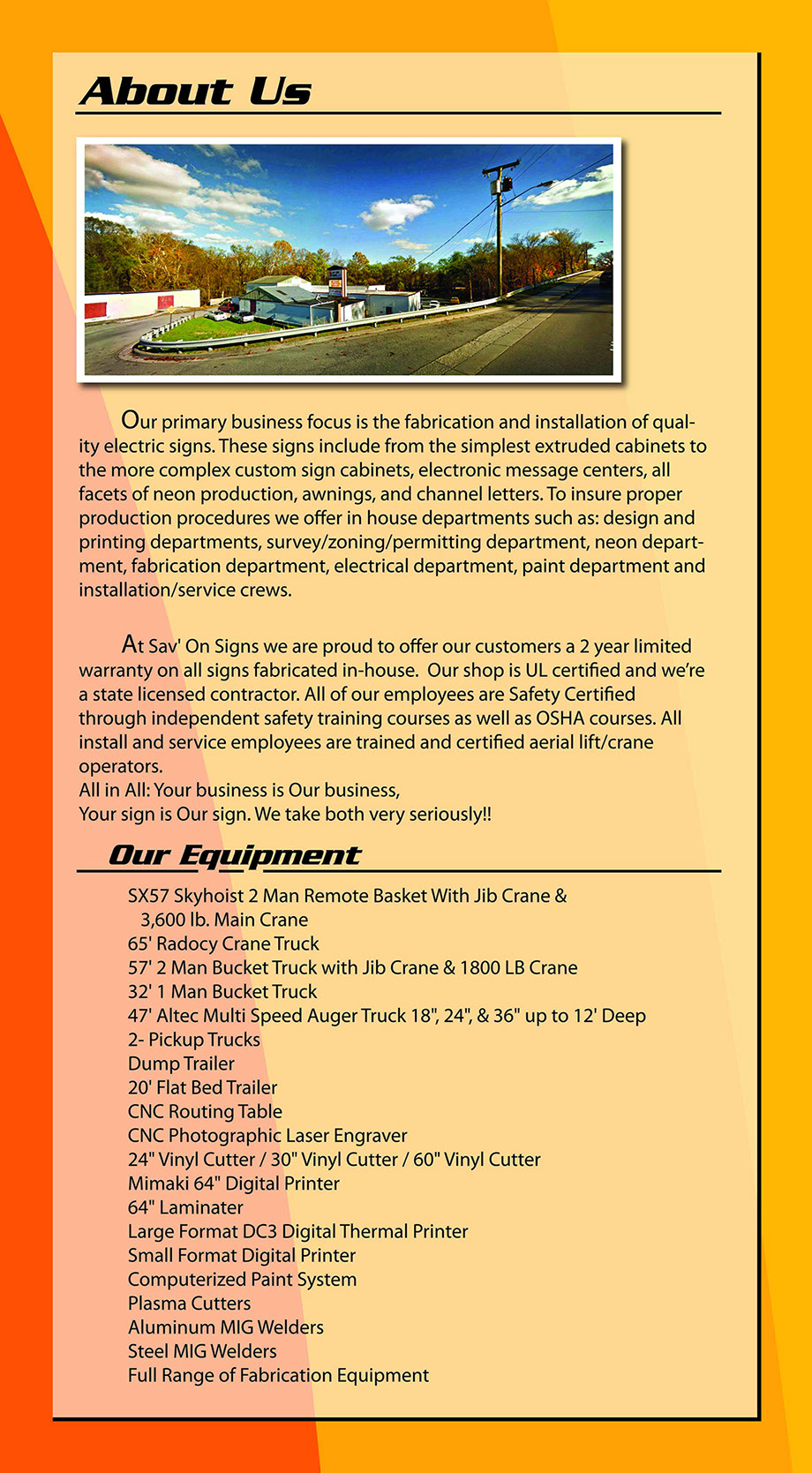 About Us

Our primary business focus is the fabrication and installation of quality electric signs. These signs include from the simplest extruded cabinets to the more complex custom sign cabinets, electronic message centers, all facets of neon production, awnings, and channel letters. To insure proper production procedures we offer in house departments such as: design and printing departments, survey/zoning/permitting department, neon department, fabrication department, electrical department, paint department and installation/service crews.

At Sav' On Signs we are proud to offer our customers a 2 year limited warranty on all signs fabricated in-house. Our shop is UL certified and we're a state licensed contractor. All of our employees are Safety Certified through independent safety training courses as well as OSHA courses. All install and service employees are trained and certified aerial lift/crane operators.
All in All: Your business is Our business,
Your sign is Our sign. We take both very seriously!!

Our Equipment

SX57 Skyhoist 2 Man Remote Basket With Jib Crane & 3,600 lb. Main Crane
65' Radocy Crane Truck
57' 2 Man Bucket Truck with Jib Crane & 1800 LB Crane
32' 1 Man Bucket Truck
47' Altec Multi Speed Auger Truck 18", 24", & 36" up to 12' Deep
2- Pickup Trucks
Dump Trailer
20' Flat Bed Trailer
CNC Routing Table
CNC Photographic Laser Engraver
24" Vinyl Cutter / 30" Vinyl Cutter / 60" Vinyl Cutter
Mimaki 64" Digital Printer
64" Laminater
Large Format DC3 Digital Thermal Printer
Small Format Digital Printer
Computerized Paint System
Plasma Cutters
Aluminum MIG Welders
Steel MIG Welders
Full Range of Fabrication Equipment